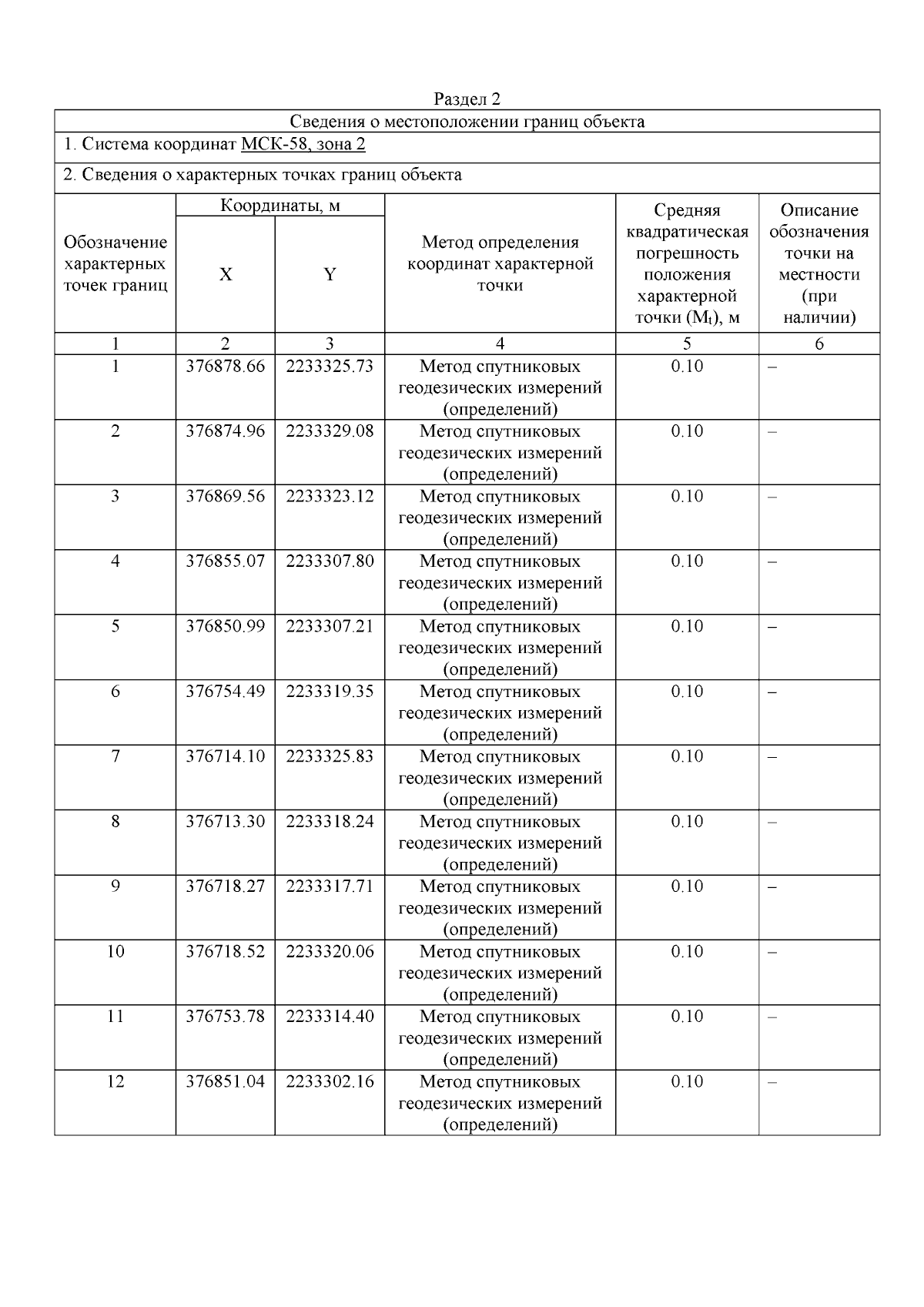 Раздел 2

Сведения о местоположении границ объекта

1. Система координат МСК-58, зона 2

2. Сведения о характерных точках границ объекта

| Обозначение характерных точек границ | Координаты, м X | Координаты, м Y | Метод определения координат характерной точки | Средняя квадратическая погрешность положения характерной точки ($M_t$), м | Описание обозначения точки на местности (при наличии) |
|---|---|---|---|---|---|
| 1 | 2 | 3 | 4 | 5 | 6 |
| 1 | 376878.66 | 2233325.73 | Метод спутниковых геодезических измерений (определений) | 0.10 | – |
| 2 | 376874.96 | 2233329.08 | Метод спутниковых геодезических измерений (определений) | 0.10 | – |
| 3 | 376869.56 | 2233323.12 | Метод спутниковых геодезических измерений (определений) | 0.10 | – |
| 4 | 376855.07 | 2233307.80 | Метод спутниковых геодезических измерений (определений) | 0.10 | – |
| 5 | 376850.99 | 2233307.21 | Метод спутниковых геодезических измерений (определений) | 0.10 | – |
| 6 | 376754.49 | 2233319.35 | Метод спутниковых геодезических измерений (определений) | 0.10 | – |
| 7 | 376714.10 | 2233325.83 | Метод спутниковых геодезических измерений (определений) | 0.10 | – |
| 8 | 376713.30 | 2233318.24 | Метод спутниковых геодезических измерений (определений) | 0.10 | – |
| 9 | 376718.27 | 2233317.71 | Метод спутниковых геодезических измерений (определений) | 0.10 | – |
| 10 | 376718.52 | 2233320.06 | Метод спутниковых геодезических измерений (определений) | 0.10 | – |
| 11 | 376753.78 | 2233314.40 | Метод спутниковых геодезических измерений (определений) | 0.10 | – |
| 12 | 376851.04 | 2233302.16 | Метод спутниковых геодезических измерений (определений) | 0.10 | – |